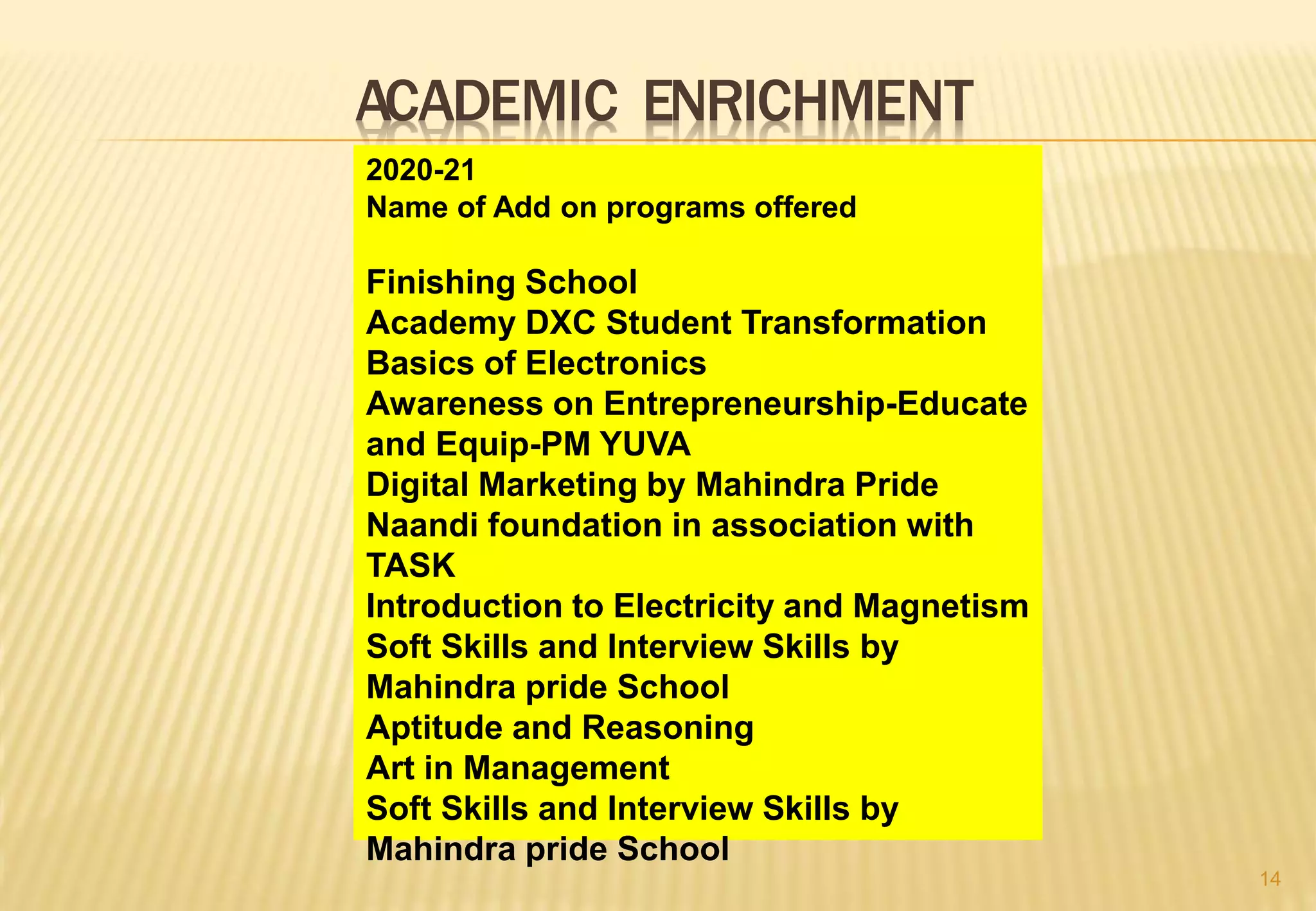 ACADEMIC ENRICHMENT

2020-21
Name of Add on programs offered

Finishing School
Academy DXC Student Transformation
Basics of Electronics
Awareness on Entrepreneurship-Educate and Equip-PM YUVA
Digital Marketing by Mahindra Pride
Naandi foundation in association with TASK
Introduction to Electricity and Magnetism
Soft Skills and Interview Skills by Mahindra pride School
Aptitude and Reasoning
Art in Management
Soft Skills and Interview Skills by Mahindra pride School

14